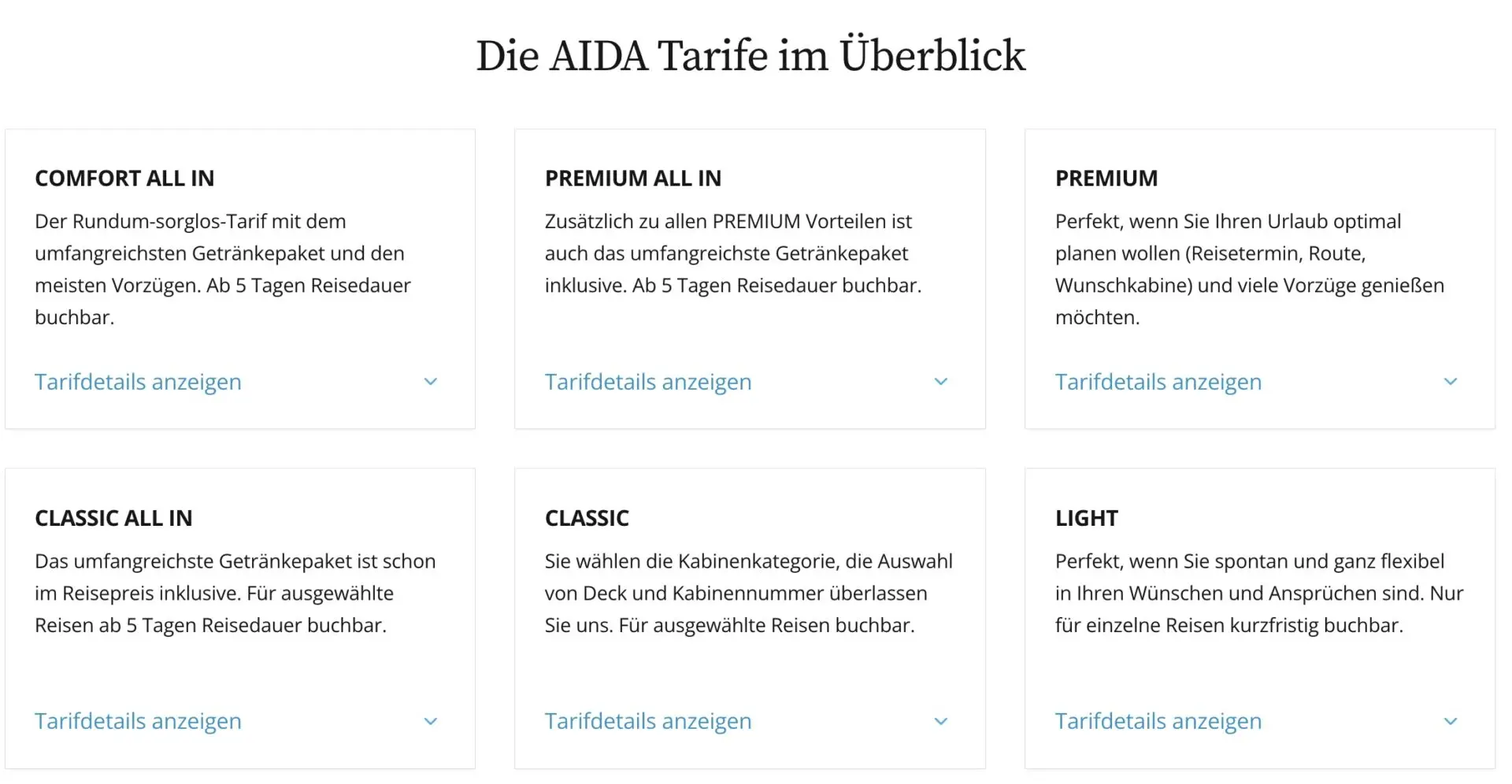 Die AIDA Tarife im Überblick

COMFORT ALL IN

Der Rundum-sorglos-Tarif mit dem umfangreichsten Getränkepaket und den meisten Vorzügen. Ab 5 Tagen Reisedauer buchbar.

Tarifdetails anzeigen

PREMIUM ALL IN

Zusätzlich zu allen PREMIUM Vorteilen ist auch das umfangreichste Getränkepaket inklusive. Ab 5 Tagen Reisedauer buchbar.

Tarifdetails anzeigen

PREMIUM

Perfekt, wenn Sie Ihren Urlaub optimal planen wollen (Reisetermin, Route, Wunschkabine) und viele Vorzüge genießen möchten.

Tarifdetails anzeigen

CLASSIC ALL IN

Das umfangreichste Getränkepaket ist schon im Reisepreis inklusive. Für ausgewählte Reisen ab 5 Tagen Reisedauer buchbar.

Tarifdetails anzeigen

CLASSIC

Sie wählen die Kabinenkategorie, die Auswahl von Deck und Kabinennummer überlassen Sie uns. Für ausgewählte Reisen buchbar.

Tarifdetails anzeigen

LIGHT

Perfekt, wenn Sie spontan und ganz flexibel in Ihren Wünschen und Ansprüchen sind. Nur für einzelne Reisen kurzfristig buchbar.

Tarifdetails anzeigen